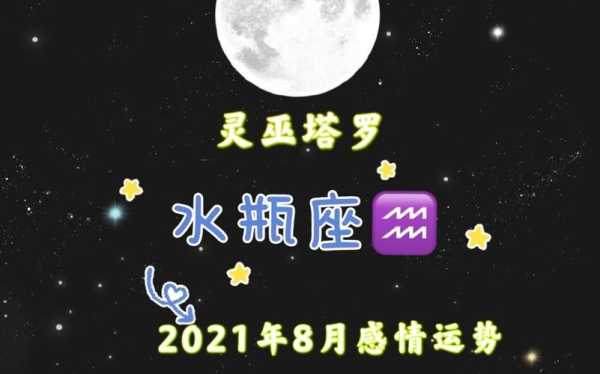 灵巫塔罗

水瓶座♒

2021年8月感情运势